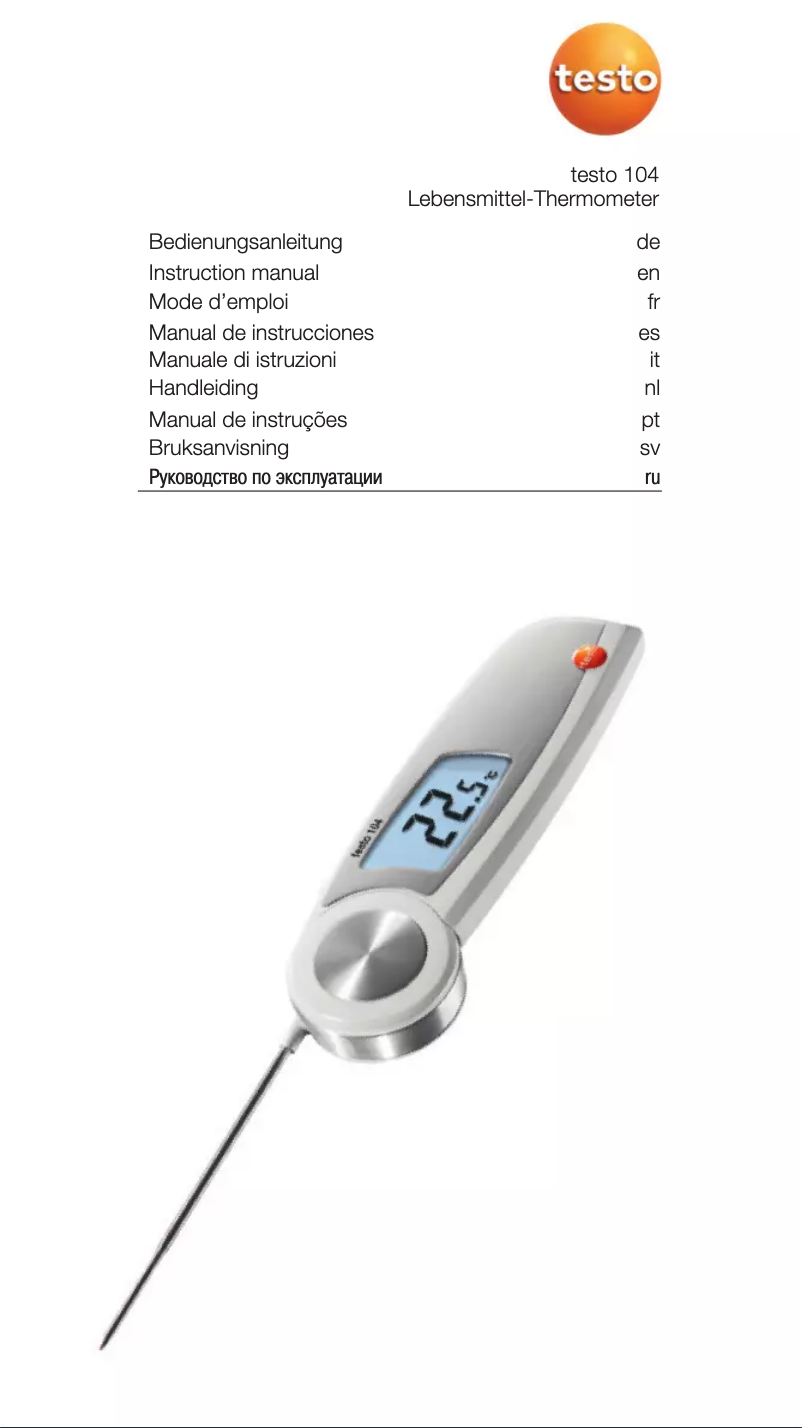 testo

testo 104
Lebensmittel-Thermometer

| Bedienungsanleitung | de |
|---|---|
| Instruction manual | en |
| Mode d'emploi | fr |
| Manual de instrucciones | es |
| Manuale di istruzioni | it |
| Handleiding | nl |
| Manual de instruções | pt |
| Bruksanvisning | sv |
| Руководство по эксплуатации | ru |

testo 104

22.5 °C